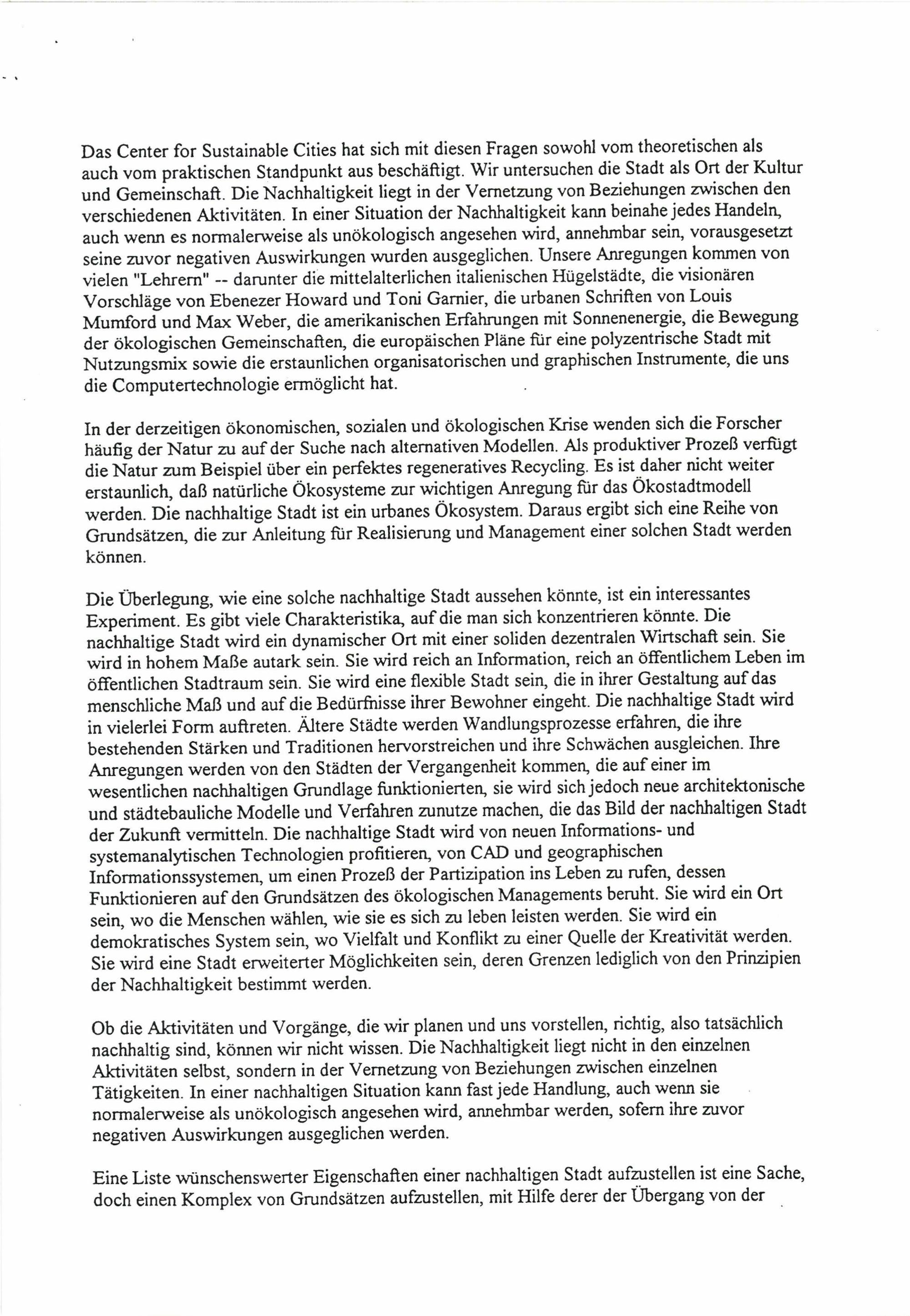 Das Center for Sustainable Cities hat sich mit diesen Fragen sowohl vom theoretischen als auch vom praktischen Standpunkt aus beschäftigt. Wir untersuchen die Stadt als Ort der Kultur und Gemeinschaft. Die Nachhaltigkeit liegt in der Vernetzung von Beziehungen zwischen den verschiedenen Aktivitäten. In einer Situation der Nachhaltigkeit kann beinahe jedes Handeln, auch wenn es normalerweise als unökologisch angesehen wird, annehmbar sein, vorausgesetzt seine zuvor negativen Auswirkungen wurden ausgeglichen. Unsere Anregungen kommen von vielen "Lehrern" -- darunter die mittelalterlichen italienischen Hügelstädte, die visionären Vorschläge von Ebenezer Howard und Toni Garnier, die urbanen Schriften von Louis Mumford und Max Weber, die amerikanischen Erfahrungen mit Sonnenenergie, die Bewegung der ökologischen Gemeinschaften, die europäischen Pläne für eine polyzentrische Stadt mit Nutzungsmix sowie die erstaunlichen organisatorischen und graphischen Instrumente, die uns die Computertechnologie ermöglicht hat.

In der derzeitigen ökonomischen, sozialen und ökologischen Krise wenden sich die Forscher häufig der Natur zu auf der Suche nach alternativen Modellen. Als produktiver Prozeß verfügt die Natur zum Beispiel über ein perfektes regeneratives Recycling. Es ist daher nicht weiter erstaunlich, daß natürliche Ökosysteme zur wichtigen Anregung für das Ökostadtmodell werden. Die nachhaltige Stadt ist ein urbanes Ökosystem. Daraus ergibt sich eine Reihe von Grundsätzen, die zur Anleitung für Realisierung und Management einer solchen Stadt werden können.

Die Überlegung, wie eine solche nachhaltige Stadt aussehen könnte, ist ein interessantes Experiment. Es gibt viele Charakteristika, auf die man sich konzentrieren könnte. Die nachhaltige Stadt wird ein dynamischer Ort mit einer soliden dezentralen Wirtschaft sein. Sie wird in hohem Maße autark sein. Sie wird reich an Information, reich an öffentlichem Leben im öffentlichen Stadtraum sein. Sie wird eine flexible Stadt sein, die in ihrer Gestaltung auf das menschliche Maß und auf die Bedürfnisse ihrer Bewohner eingeht. Die nachhaltige Stadt wird in vielerlei Form auftreten. Ältere Städte werden Wandlungsprozesse erfahren, die ihre bestehenden Stärken und Traditionen hervorstreichen und ihre Schwächen ausgleichen. Ihre Anregungen werden von den Städten der Vergangenheit kommen, die auf einer im wesentlichen nachhaltigen Grundlage funktionierten, sie wird sich jedoch neue architektonische und städtebauliche Modelle und Verfahren zunutze machen, die das Bild der nachhaltigen Stadt der Zukunft vermitteln. Die nachhaltige Stadt wird von neuen Informations- und systemanalytischen Technologien profitieren, von CAD und geographischen Informationssystemen, um einen Prozeß der Partizipation ins Leben zu rufen, dessen Funktionieren auf den Grundsätzen des ökologischen Managements beruht. Sie wird ein Ort sein, wo die Menschen wählen, wie sie es sich zu leben leisten werden. Sie wird ein demokratisches System sein, wo Vielfalt und Konflikt zu einer Quelle der Kreativität werden. Sie wird eine Stadt erweiterter Möglichkeiten sein, deren Grenzen lediglich von den Prinzipien der Nachhaltigkeit bestimmt werden.

Ob die Aktivitäten und Vorgänge, die wir planen und uns vorstellen, richtig, also tatsächlich nachhaltig sind, können wir nicht wissen. Die Nachhaltigkeit liegt nicht in den einzelnen Aktivitäten selbst, sondern in der Vernetzung von Beziehungen zwischen einzelnen Tätigkeiten. In einer nachhaltigen Situation kann fast jede Handlung, auch wenn sie normalerweise als unökologisch angesehen wird, annehmbar werden, sofern ihre zuvor negativen Auswirkungen ausgeglichen werden.

Eine Liste wünschenswerter Eigenschaften einer nachhaltigen Stadt aufzustellen ist eine Sache, doch einen Komplex von Grundsätzen aufzustellen, mit Hilfe derer der Übergang von der